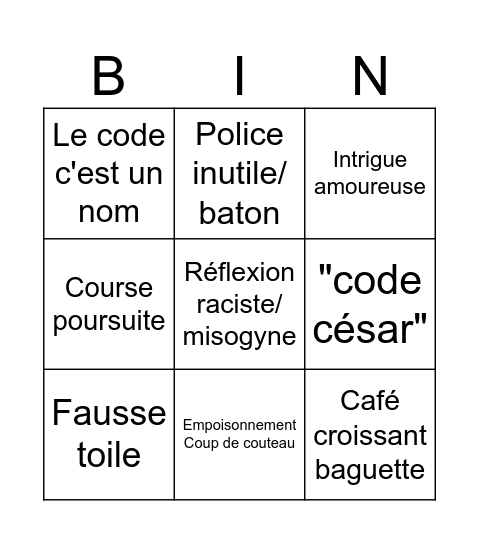 | B | I | N |
|---|---|---|
| Le code c'est un nom | Police inutile/ baton | Intrigue amoureuse |
| Course poursuite | Réflexion raciste/ misogyne | "code césar" |
| Fausse toile | Empoisonnement Coup de couteau | Café croissant baguette |